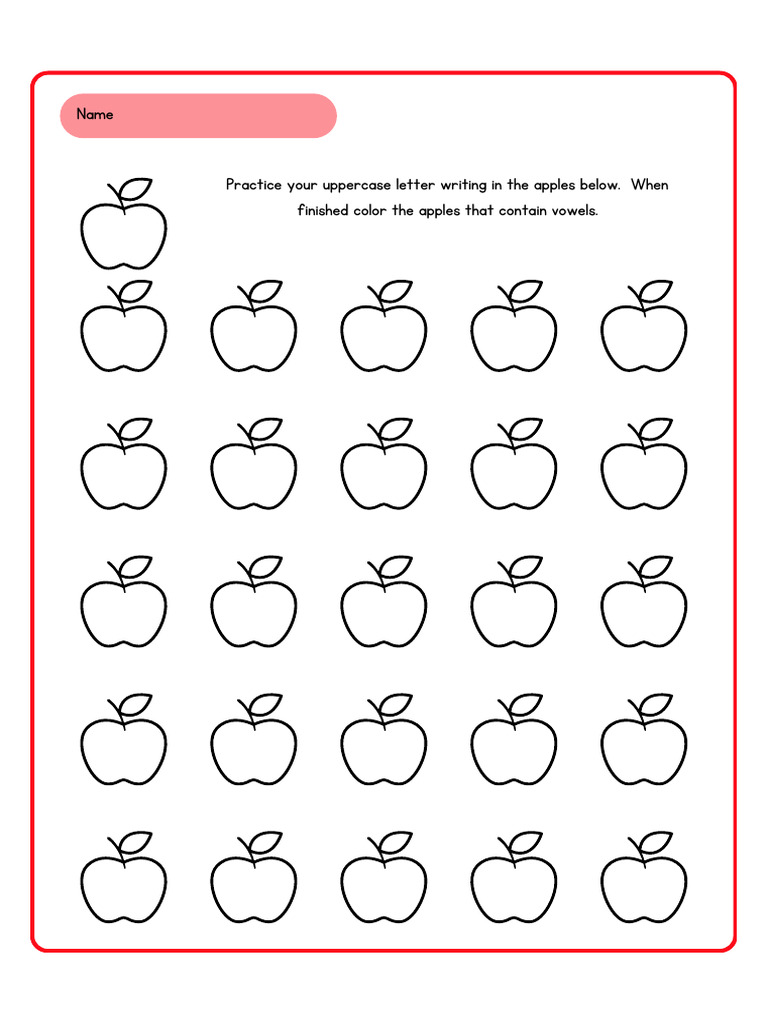 Name

Practice your uppercase letter writing in the apples below. When finished color the apples that contain vowels.